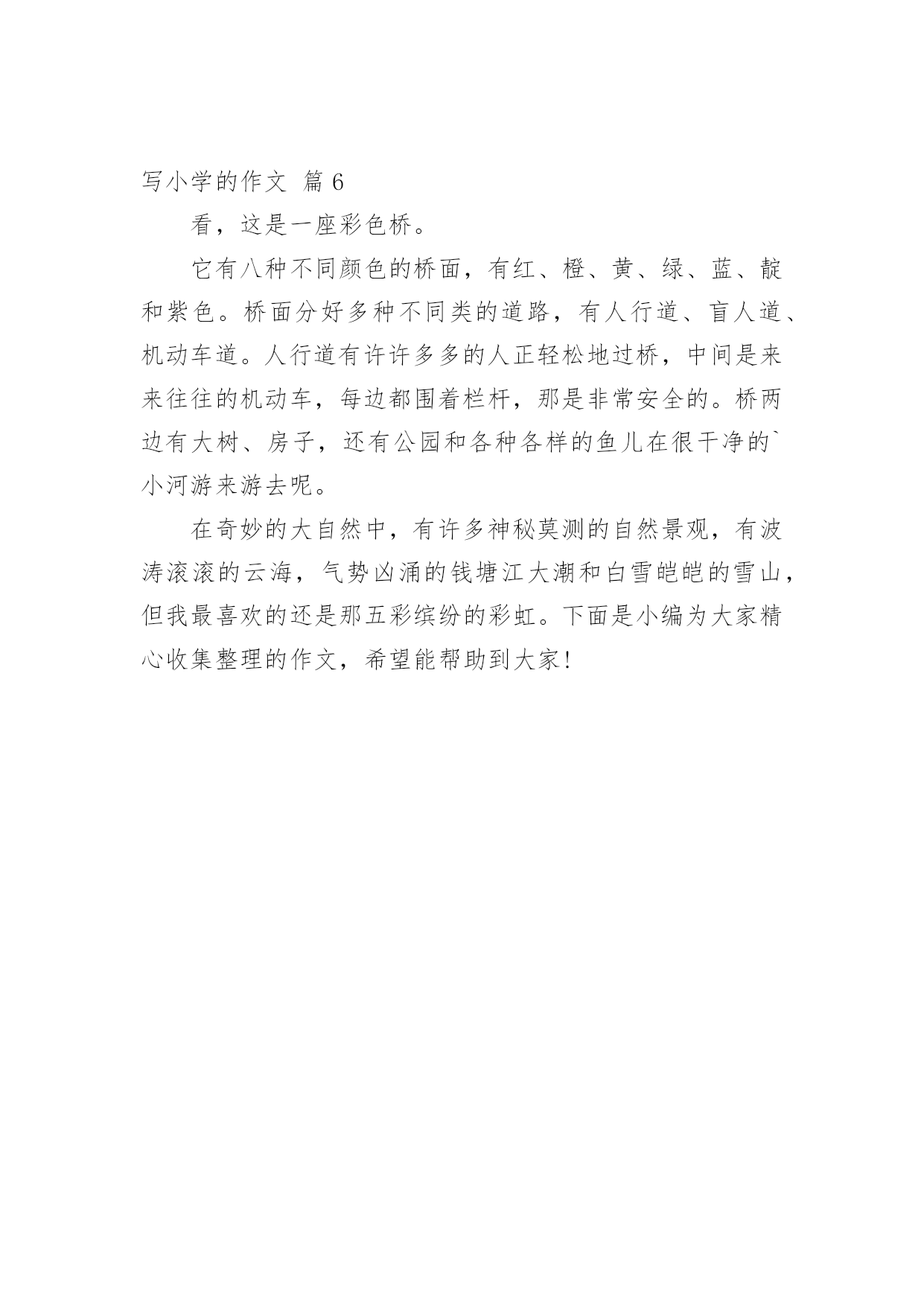 写小学的作文 篇 6

看，这是一座彩色桥。

它有八种不同颜色的桥面，有红、橙、黄、绿、蓝、靛和紫色。桥面分好多种不同类的道路，有人行道、盲人道、机动车道。人行道有许许多多的人正轻松地过桥，中间是来来往往的机动车，每边都围着栏杆，那是非常安全的。桥两边有大树、房子，还有公园和各种各样的鱼儿在很干净的`小河游来游去呢。

在奇妙的大自然中，有许多神秘莫测的自然景观，有波涛滚滚的云海，气势凶涌的钱塘江大潮和白雪皑皑的雪山，但我最喜欢的还是那五彩缤纷的彩虹。下面是小编为大家精心收集整理的作文，希望能帮助到大家!